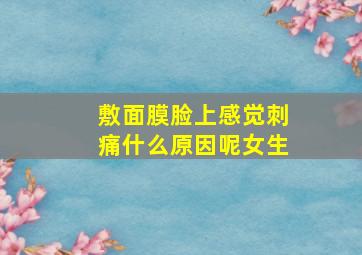 敷面膜脸上感觉刺痛什么原因呢女生